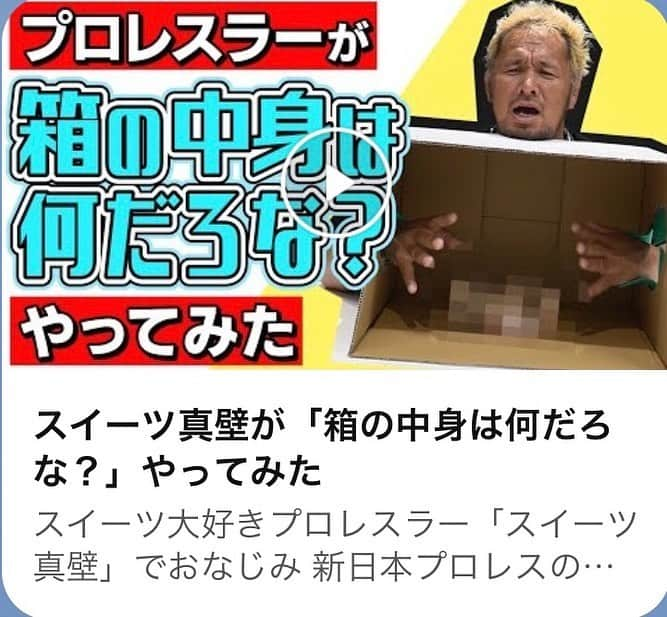 プロレスラーが

箱の中身は何だろな？

やってみた

スイーツ真壁が「箱の中身は何だろな？」やってみた

スイーツ大好きプロレスラー「スイーツ真壁」でおなじみ 新日本プロレスの…